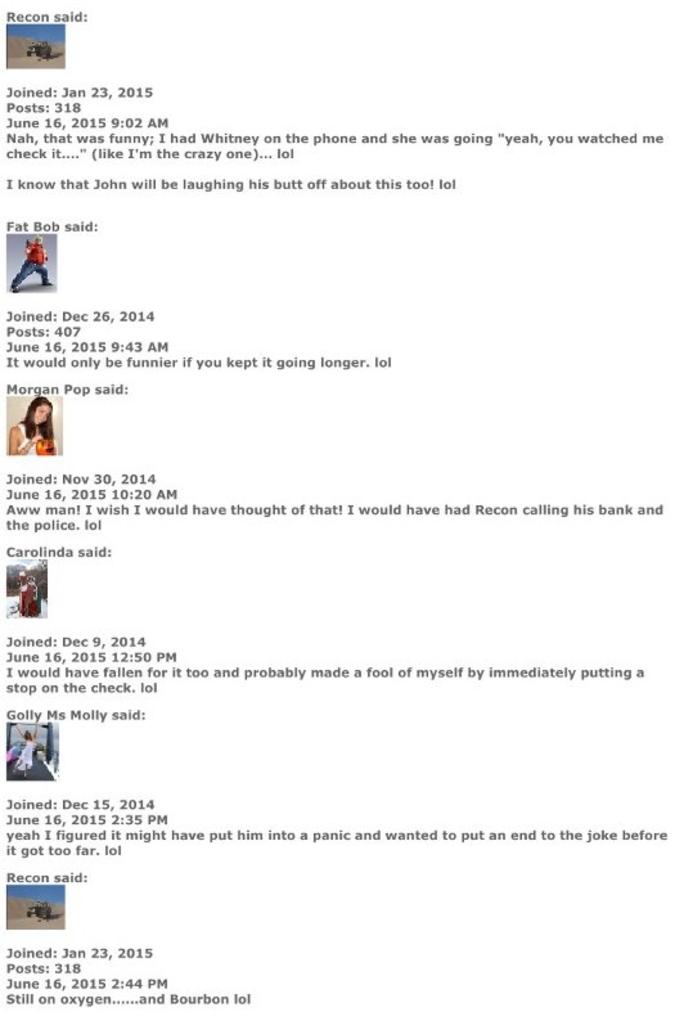 Recon said:

Joined: Jan 23, 2015
Posts: 318
June 16, 2015 9:02 AM
Nah, that was funny; I had Whitney on the phone and she was going "yeah, you watched me check it...." (like I'm the crazy one)... lol

I know that John will be laughing his butt off about this too! lol

Fat Bob said:

Joined: Dec 26, 2014
Posts: 407
June 16, 2015 9:43 AM
It would only be funnier if you kept it going longer. lol

Morgan Pop said:

Joined: Nov 30, 2014
June 16, 2015 10:20 AM
Aww man! I wish I would have thought of that! I would have had Recon calling his bank and the police. lol

Carolinda said:

Joined: Dec 9, 2014
June 16, 2015 12:50 PM
I would have fallen for it too and probably made a fool of myself by immediately putting a stop on the check. lol

Golly Ms Molly said:

Joined: Dec 15, 2014
June 16, 2015 2:35 PM
yeah I figured it might have put him into a panic and wanted to put an end to the joke before it got too far. lol

Recon said:

Joined: Jan 23, 2015
Posts: 318
June 16, 2015 2:44 PM
Still on oxygen......and Bourbon lol